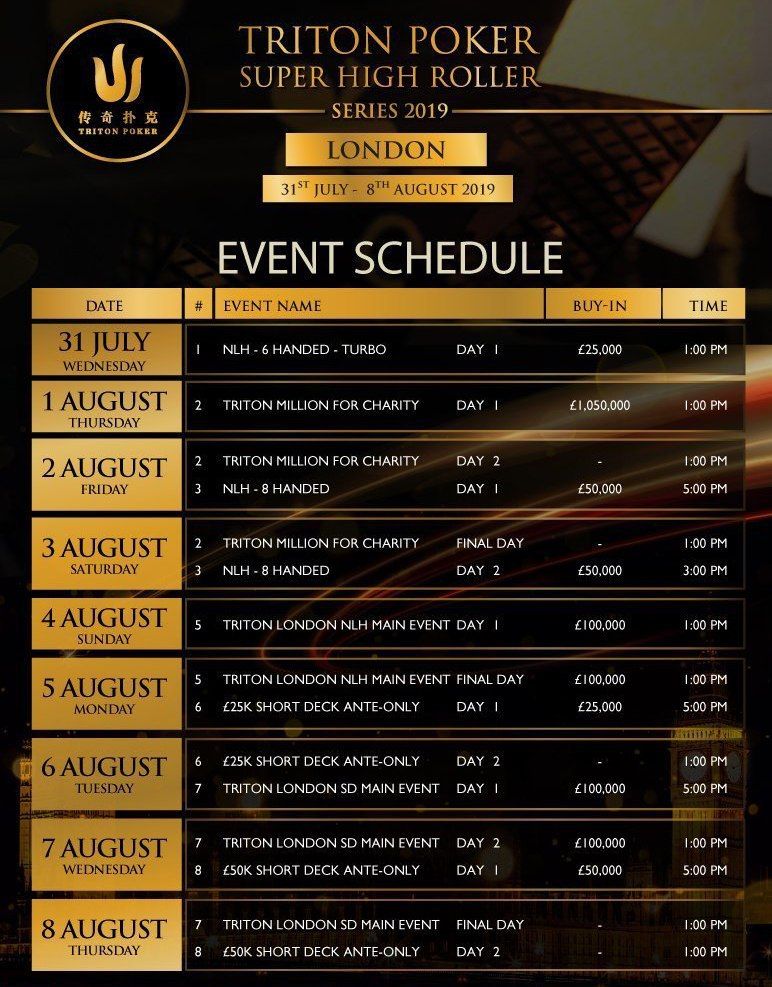 传奇扑克
TRITON POKER

TRITON POKER
SUPER HIGH ROLLER
SERIES 2019
LONDON
$31^{ST}$ JULY - $8^{TH}$ AUGUST 2019

EVENT SCHEDULE

| DATE | # | EVENT NAME | | BUY-IN | TIME |
|---|---|---|---|---|---|
| 31 JULY WEDNESDAY | 1 | NLH - 6 HANDED - TURBO | DAY 1 | £25,000 | 1:00 PM |
| 1 AUGUST THURSDAY | 2 | TRITON MILLION FOR CHARITY | DAY 1 | £1,050,000 | 1:00 PM |
| 2 AUGUST FRIDAY | 2 | TRITON MILLION FOR CHARITY | DAY 2 | - | 1:00 PM |
| | 3 | NLH - 8 HANDED | DAY 1 | £50,000 | 5:00 PM |
| 3 AUGUST SATURDAY | 2 | TRITON MILLION FOR CHARITY | FINAL DAY | - | 1:00 PM |
| | 3 | NLH - 8 HANDED | DAY 2 | £50,000 | 3:00 PM |
| 4 AUGUST SUNDAY | 5 | TRITON LONDON NLH MAIN EVENT | DAY 1 | £100,000 | 1:00 PM |
| 5 AUGUST MONDAY | 5 | TRITON LONDON NLH MAIN EVENT | FINAL DAY | £100,000 | 1:00 PM |
| | 6 | £25K SHORT DECK ANTE-ONLY | DAY 1 | £25,000 | 5:00 PM |
| 6 AUGUST TUESDAY | 6 | £25K SHORT DECK ANTE-ONLY | DAY 2 | - | 1:00 PM |
| | 7 | TRITON LONDON SD MAIN EVENT | DAY 1 | £100,000 | 5:00 PM |
| 7 AUGUST WEDNESDAY | 7 | TRITON LONDON SD MAIN EVENT | DAY 2 | £100,000 | 1:00 PM |
| | 8 | £50K SHORT DECK ANTE-ONLY | DAY 1 | £50,000 | 5:00 PM |
| 8 AUGUST THURSDAY | 7 | TRITON LONDON SD MAIN EVENT | FINAL DAY | - | 1:00 PM |
| | 8 | £50K SHORT DECK ANTE-ONLY | DAY 2 | - | 1:00 PM |